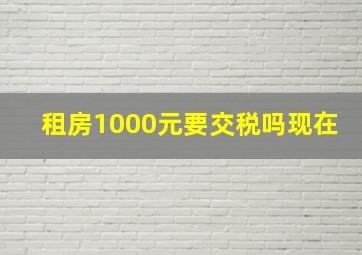 租房1000元要交税吗现在